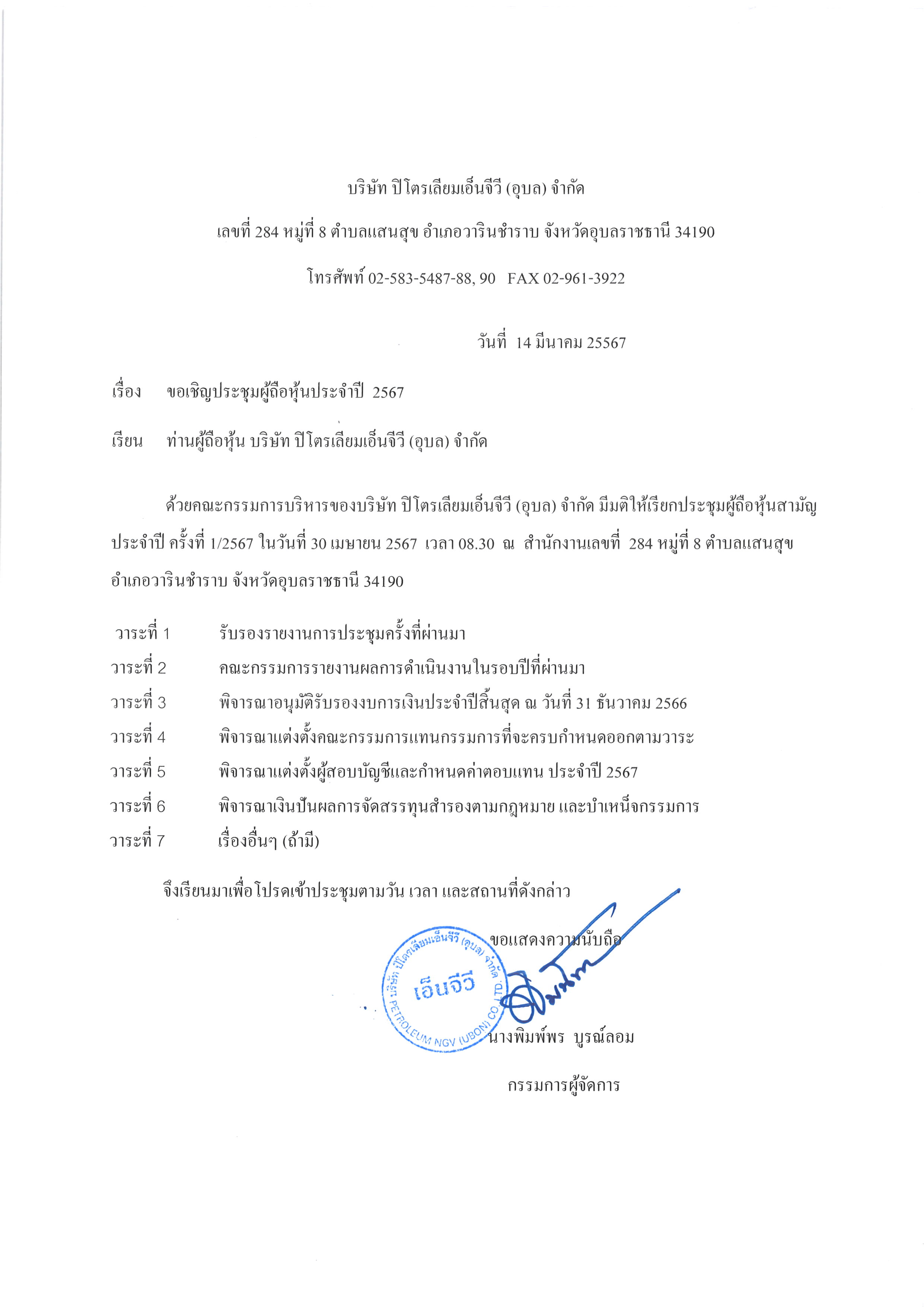 บริษัท ปิโตรเลียมเอ็นจีวี (อุบล) จำกัด

เลขที่ 284 หมู่ที่ 8 ตำบลแสนสุข อำเภอวารินชำราบ จังหวัดอุบลราชธานี 34190

โทรศัพท์ 02-583-5487-88, 90 FAX 02-961-3922

วันที่ 14 มีนาคม 25567

เรื่อง ขอเชิญประชุมผู้ถือหุ้นประจำปี 2567

เรียน ท่านผู้ถือหุ้น บริษัท ปิโตรเลียมเอ็นจีวี (อุบล) จำกัด

ด้วยคณะกรรมการบริหารของบริษัท ปิโตรเลียมเอ็นจีวี (อุบล) จำกัด มีมติให้เรียกประชุมผู้ถือหุ้นสามัญประจำปี ครั้งที่ 1/2567 ในวันที่ 30 เมษายน 2567 เวลา 08.30 ณ สำนักงานเลขที่ 284 หมู่ที่ 8 ตำบลแสนสุข อำเภอวารินชำราบ จังหวัดอุบลราชธานี 34190

วาระที่ 1 รับรองรายงานการประชุมครั้งที่ผ่านมา
วาระที่ 2 คณะกรรมการรายงานผลการดำเนินงานในรอบปีที่ผ่านมา
วาระที่ 3 พิจารณาอนุมัติรับรองงบการเงินประจำปีสิ้นสุด ณ วันที่ 31 ธันวาคม 2566
วาระที่ 4 พิจารณาแต่งตั้งคณะกรรมการแทนกรรมการที่จะครบกำหนดออกตามวาระ
วาระที่ 5 พิจารณาแต่งตั้งผู้สอบบัญชีและกำหนดค่าตอบแทน ประจำปี 2567
วาระที่ 6 พิจารณาเงินปันผลการจัดสรรทุนสำรองตามกฎหมาย และบำเหน็จกรรมการ
วาระที่ 7 เรื่องอื่นๆ (ถ้ามี)

จึงเรียนมาเพื่อโปรดเข้าประชุมตามวัน เวลา และสถานที่ดังกล่าว

ขอแสดงความนับถือ

บริษัท ปิโตรเลียมเอ็นจีวี (อุบล) จำกัด
เอ็นจีวี
PETROLEUM NGV (UBON) CO., LTD.

นางพิมพ์พร บูรณ์ลอม

กรรมการผู้จัดการ